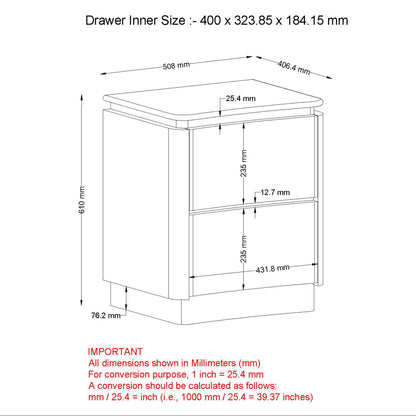 Drawer Inner Size :- 400 x 323.85 x 184.15 mm

508 mm

406.4 mm

25.4 mm

610 mm

235 mm

12.7 mm

235 mm

431.8 mm

76.2 mm

IMPORTANT
All dimensions shown in Millimeters (mm)
For conversion purpose, 1 inch = 25.4 mm
A conversion should be calculated as follows:
mm / 25.4 = inch (i.e., 1000 mm / 25.4 = 39.37 inches)